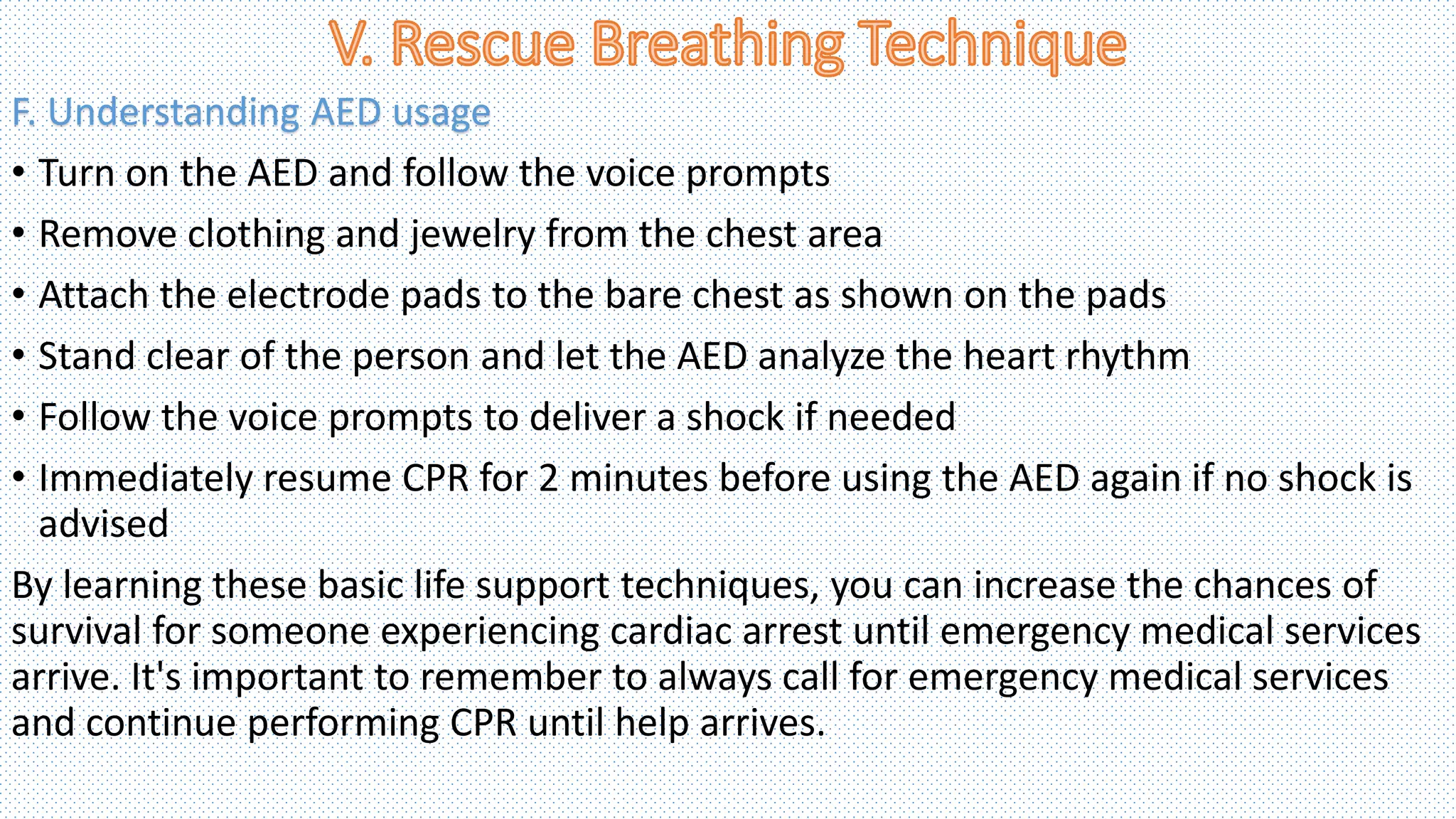 V. Rescue Breathing Technique

F. Understanding AED usage

• Turn on the AED and follow the voice prompts
• Remove clothing and jewelry from the chest area
• Attach the electrode pads to the bare chest as shown on the pads
• Stand clear of the person and let the AED analyze the heart rhythm
• Follow the voice prompts to deliver a shock if needed
• Immediately resume CPR for 2 minutes before using the AED again if no shock is advised

By learning these basic life support techniques, you can increase the chances of survival for someone experiencing cardiac arrest until emergency medical services arrive. It's important to remember to always call for emergency medical services and continue performing CPR until help arrives.